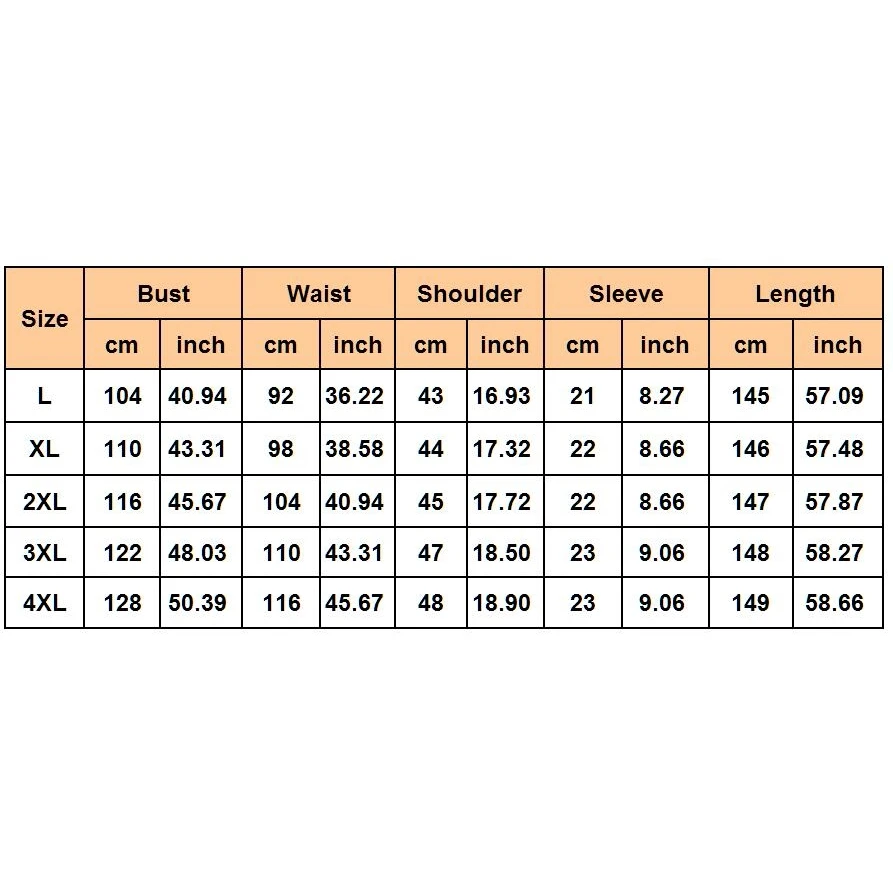 | Size | Bust | | Waist | | Shoulder | | Sleeve | | Length | |
|---|---|---|---|---|---|---|---|---|---|---|
| | cm | inch | cm | inch | cm | inch | cm | inch | cm | inch |
| L | 104 | 40.94 | 92 | 36.22 | 43 | 16.93 | 21 | 8.27 | 145 | 57.09 |
| XL | 110 | 43.31 | 98 | 38.58 | 44 | 17.32 | 22 | 8.66 | 146 | 57.48 |
| 2XL | 116 | 45.67 | 104 | 40.94 | 45 | 17.72 | 22 | 8.66 | 147 | 57.87 |
| 3XL | 122 | 48.03 | 110 | 43.31 | 47 | 18.50 | 23 | 9.06 | 148 | 58.27 |
| 4XL | 128 | 50.39 | 116 | 45.67 | 48 | 18.90 | 23 | 9.06 | 149 | 58.66 |